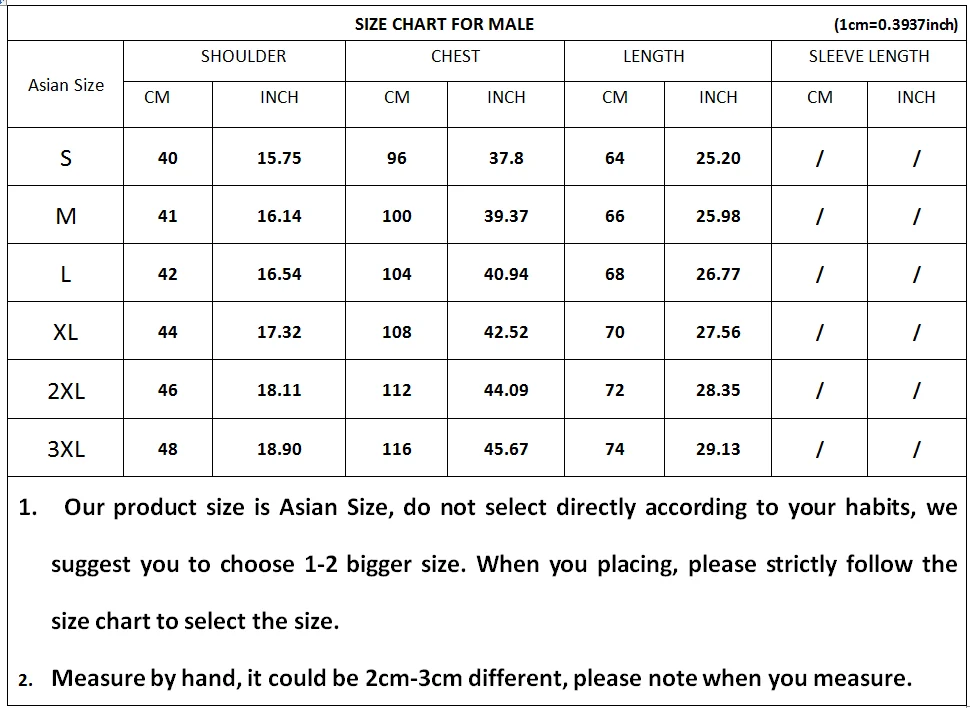 SIZE CHART FOR MALE (1cm=0.3937inch)

| Asian Size | SHOULDER CM | SHOULDER INCH | CHEST CM | CHEST INCH | LENGTH CM | LENGTH INCH | SLEEVE LENGTH CM | SLEEVE LENGTH INCH |
|---|---|---|---|---|---|---|---|---|
| S | 40 | 15.75 | 96 | 37.8 | 64 | 25.20 | / | / |
| M | 41 | 16.14 | 100 | 39.37 | 66 | 25.98 | / | / |
| L | 42 | 16.54 | 104 | 40.94 | 68 | 26.77 | / | / |
| XL | 44 | 17.32 | 108 | 42.52 | 70 | 27.56 | / | / |
| 2XL | 46 | 18.11 | 112 | 44.09 | 72 | 28.35 | / | / |
| 3XL | 48 | 18.90 | 116 | 45.67 | 74 | 29.13 | / | / |

1. Our product size is Asian Size, do not select directly according to your habits, we suggest you to choose 1-2 bigger size. When you placing, please strictly follow the size chart to select the size.

2. Measure by hand, it could be 2cm-3cm different, please note when you measure.